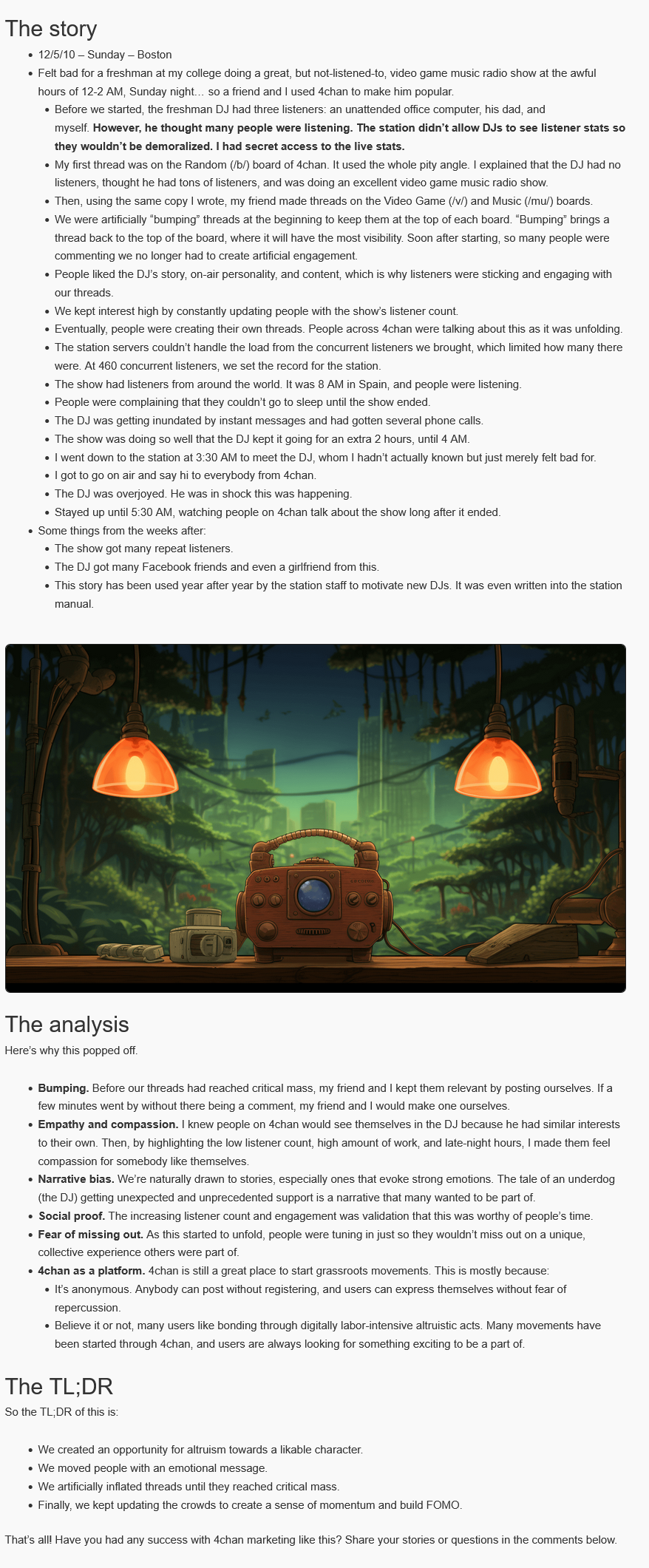 The story

• 12/5/10 – Sunday – Boston
• Felt bad for a freshman at my college doing a great, but not-listened-to, video game music radio show at the awful hours of 12-2 AM, Sunday night... so a friend and I used 4chan to make him popular.
• Before we started, the freshman DJ had three listeners: an unattended office computer, his dad, and myself. However, he thought many people were listening. The station didn't allow DJs to see listener stats so they wouldn't be demoralized. I had secret access to the live stats.
• My first thread was on the Random (/b/) board of 4chan. It used the whole pity angle. I explained that the DJ had no listeners, thought he had tons of listeners, and was doing an excellent video game music radio show.
• Then, using the same copy I wrote, my friend made threads on the Video Game (/v/) and Music (/mu/) boards.
• We were artificially "bumping" threads at the beginning to keep them at the top of each board. "Bumping" brings a thread back to the top of the board, where it will have the most visibility. Soon after starting, so many people were commenting we no longer had to create artificial engagement.
• People liked the DJ's story, on-air personality, and content, which is why listeners were sticking and engaging with our threads.
• We kept interest high by constantly updating people with the show's listener count.
• Eventually, people were creating their own threads. People across 4chan were talking about this as it was unfolding.
• The station servers couldn't handle the load from the concurrent listeners we brought, which limited how many there were. At 460 concurrent listeners, we set the record for the station.
• The show had listeners from around the world. It was 8 AM in Spain, and people were listening.
• People were complaining that they couldn't go to sleep until the show ended.
• The DJ was getting inundated by instant messages and had gotten several phone calls.
• The show was doing so well that the DJ kept it going for an extra 2 hours, until 4 AM.
• I went down to the station at 3:30 AM to meet the DJ, whom I hadn't actually known but just merely felt bad for.
• I got to go on air and say hi to everybody from 4chan.
• The DJ was overjoyed. He was in shock this was happening.
• Stayed up until 5:30 AM, watching people on 4chan talk about the show long after it ended.
• Some things from the weeks after:
• The show got many repeat listeners.
• The DJ got many Facebook friends and even a girlfriend from this.
• This story has been used year after year by the station staff to motivate new DJs. It was even written into the station manual.

The analysis

Here's why this popped off.

• Bumping. Before our threads had reached critical mass, my friend and I kept them relevant by posting ourselves. If a few minutes went by without there being a comment, my friend and I would make one ourselves.
• Empathy and compassion. I knew people on 4chan would see themselves in the DJ because he had similar interests to their own. Then, by highlighting the low listener count, high amount of work, and late-night hours, I made them feel compassion for somebody like themselves.
• Narrative bias. We're naturally drawn to stories, especially ones that evoke strong emotions. The tale of an underdog (the DJ) getting unexpected and unprecedented support is a narrative that many wanted to be part of.
• Social proof. The increasing listener count and engagement was validation that this was worthy of people's time.
• Fear of missing out. As this started to unfold, people were tuning in just so they wouldn't miss out on a unique, collective experience others were part of.
• 4chan as a platform. 4chan is still a great place to start grassroots movements. This is mostly because:
• It's anonymous. Anybody can post without registering, and users can express themselves without fear of repercussion.
• Believe it or not, many users like bonding through digitally labor-intensive altruistic acts. Many movements have been started through 4chan, and users are always looking for something exciting to be a part of.

The TL;DR

So the TL;DR of this is:

• We created an opportunity for altruism towards a likable character.
• We moved people with an emotional message.
• We artificially inflated threads until they reached critical mass.
• Finally, we kept updating the crowds to create a sense of momentum and build FOMO.

That's all! Have you had any success with 4chan marketing like this? Share your stories or questions in the comments below.